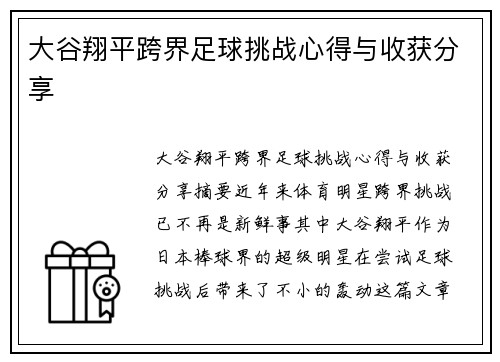 大谷翔平跨界足球挑战心得与收获分享

大谷翔平跨界足球挑战心得与收获分享摘要近年来体育明星跨界挑战已不再是新鲜事其中大谷翔平作为日本棒球界的超级明星在尝试足球挑战后带来了不小的轰动这篇文章